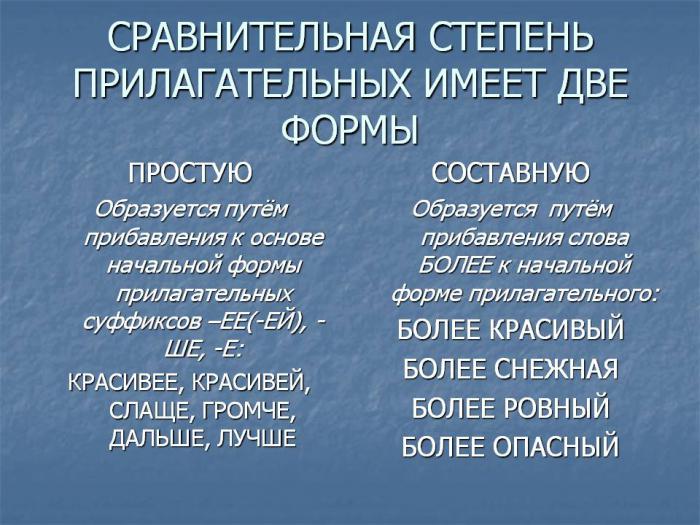 СРАВНИТЕЛЬНАЯ СТЕПЕНЬ ПРИЛАГАТЕЛЬНЫХ ИМЕЕТ ДВЕ ФОРМЫ

ПРОСТУЮ

Образуется путём прибавления к основе начальной формы прилагательных суффиксов –ЕЕ(-ЕЙ), -ШЕ, -Е:

КРАСИВЕЕ, КРАСИВЕЙ, СЛАЩЕ, ГРОМЧЕ, ДАЛЬШЕ, ЛУЧШЕ

СОСТАВНУЮ

Образуется путём прибавления слова БОЛЕЕ к начальной форме прилагательного:

БОЛЕЕ КРАСИВЫЙ

БОЛЕЕ СНЕЖНАЯ

БОЛЕЕ РОВНЫЙ

БОЛЕЕ ОПАСНЫЙ